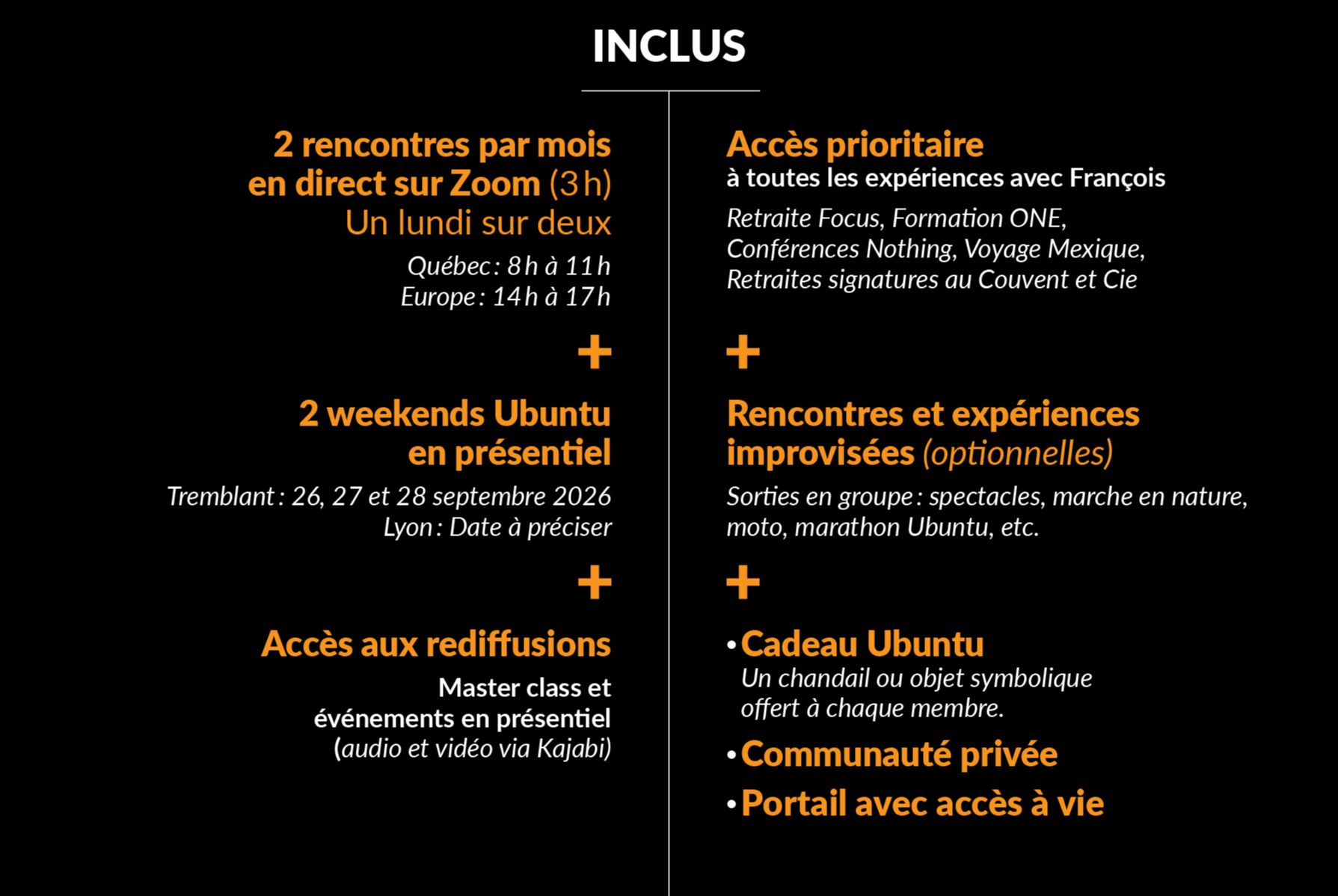 INCLUS

2 rencontres par mois en direct sur Zoom (3 h)
Un lundi sur deux
Québec : 8 h à 11 h
Europe : 14 h à 17 h

+

2 weekends Ubuntu en présentiel
Tremblant : 26, 27 et 28 septembre 2026
Lyon : Date à préciser

+

Accès aux rediffusions
Master class et événements en présentiel
(audio et vidéo via Kajabi)

Accès prioritaire
à toutes les expériences avec François
Retraite Focus, Formation ONE, Conférences Nothing, Voyage Mexique, Retraites signatures au Couvent et Cie

+

Rencontres et expériences improvisées (optionnelles)
Sorties en groupe : spectacles, marche en nature, moto, marathon Ubuntu, etc.

+

• Cadeau Ubuntu
Un chandail ou objet symbolique offert à chaque membre.
• Communauté privée
• Portail avec accès à vie